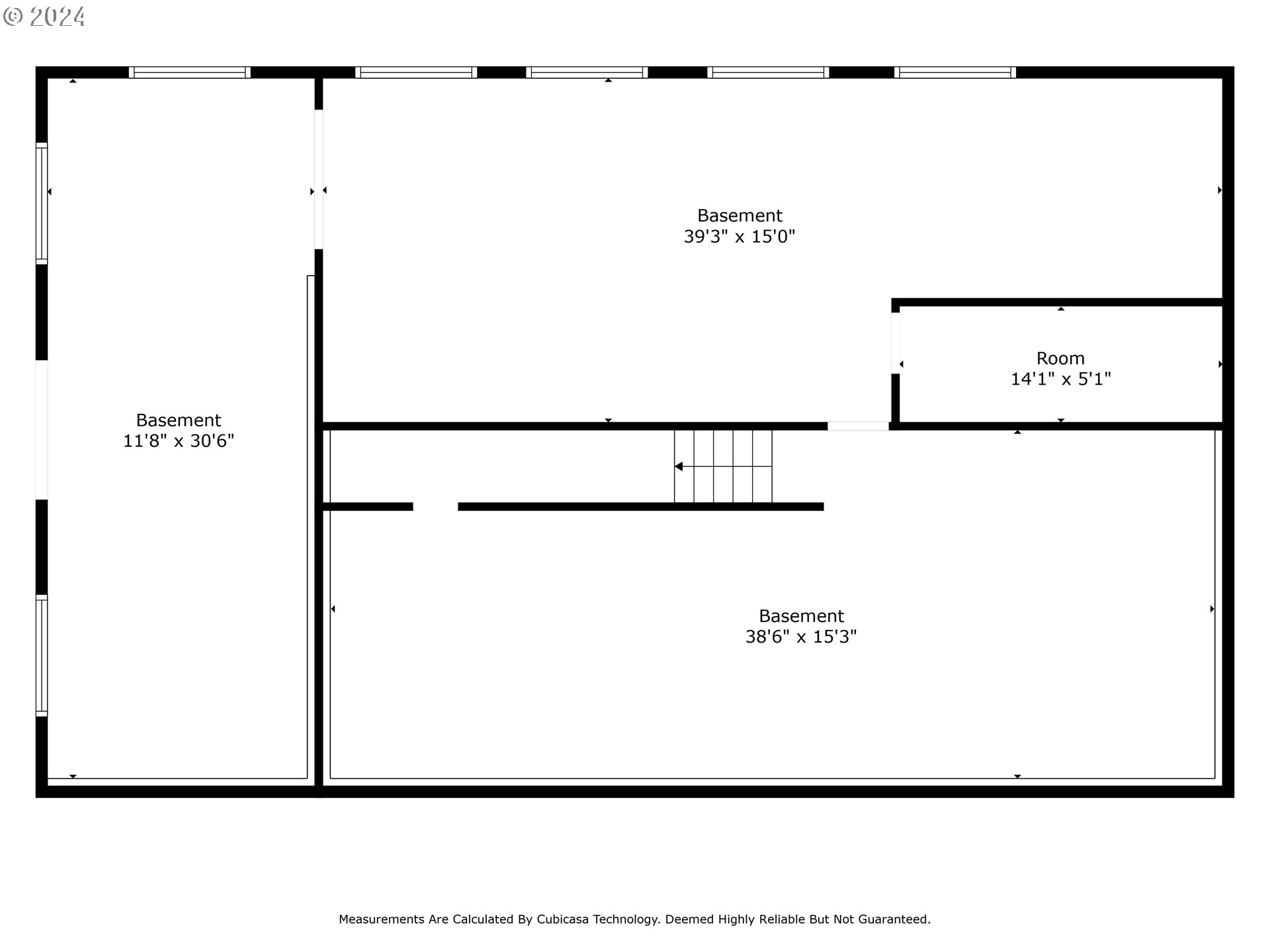 © 2024

Basement
39'3" x 15'0"

Room
14'1" x 5'1"

Basement
11'8" x 30'6"

Basement
38'6" x 15'3"

Measurements Are Calculated By Cubicasa Technology. Deemed Highly Reliable But Not Guaranteed.